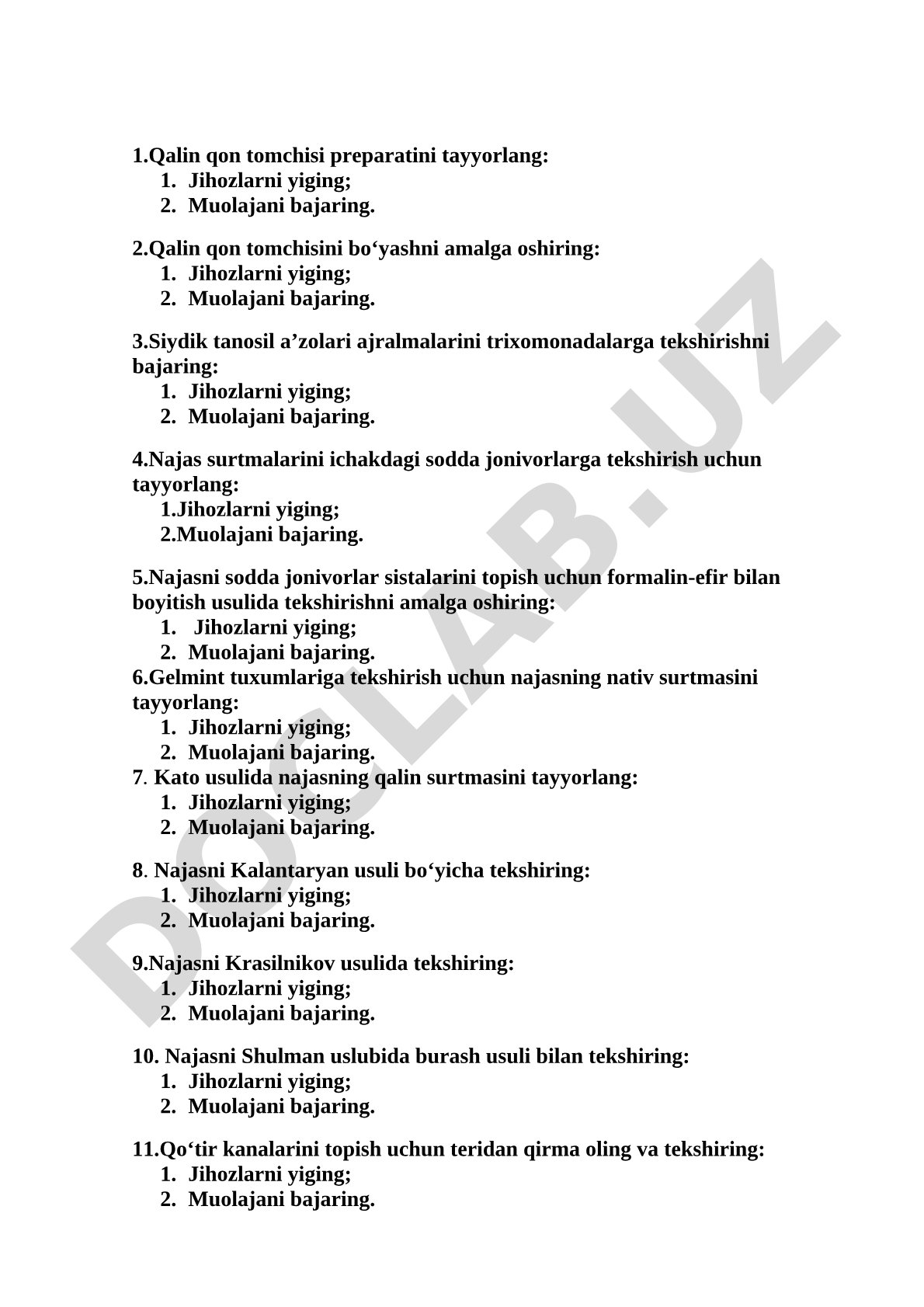 1.Qalin qon tomchisi preparatini tayyorlang:
1. Jihozlarni yiging;
2. Muolajani bajaring.

2.Qalin qon tomchisini bo‘yashni amalga oshiring:
1. Jihozlarni yiging;
2. Muolajani bajaring.

3.Siydik tanosil a’zolari ajralmalarini trixomonadalarga tekshirishni bajaring:
1. Jihozlarni yiging;
2. Muolajani bajaring.

4.Najas surtmalarini ichakdagi sodda jonivorlarga tekshirish uchun tayyorlang:
1.Jihozlarni yiging;
2.Muolajani bajaring.

5.Najasni sodda jonivorlar sistalarini topish uchun formalin-efir bilan boyitish usulida tekshirishni amalga oshiring:
1. Jihozlarni yiging;
2. Muolajani bajaring.
6.Gelmint tuxumlariga tekshirish uchun najasning nativ surtmasini tayyorlang:
1. Jihozlarni yiging;
2. Muolajani bajaring.
7. Kato usulida najasning qalin surtmasini tayyorlang:
1. Jihozlarni yiging;
2. Muolajani bajaring.

8. Najasni Kalantaryan usuli bo‘yicha tekshiring:
1. Jihozlarni yiging;
2. Muolajani bajaring.

9.Najasni Krasilnikov usulida tekshiring:
1. Jihozlarni yiging;
2. Muolajani bajaring.

10. Najasni Shulman uslubida burash usuli bilan tekshiring:
1. Jihozlarni yiging;
2. Muolajani bajaring.

11.Qo‘tir kanalarini topish uchun teridan qirma oling va tekshiring:
1. Jihozlarni yiging;
2. Muolajani bajaring.

DOCLAB.UZ